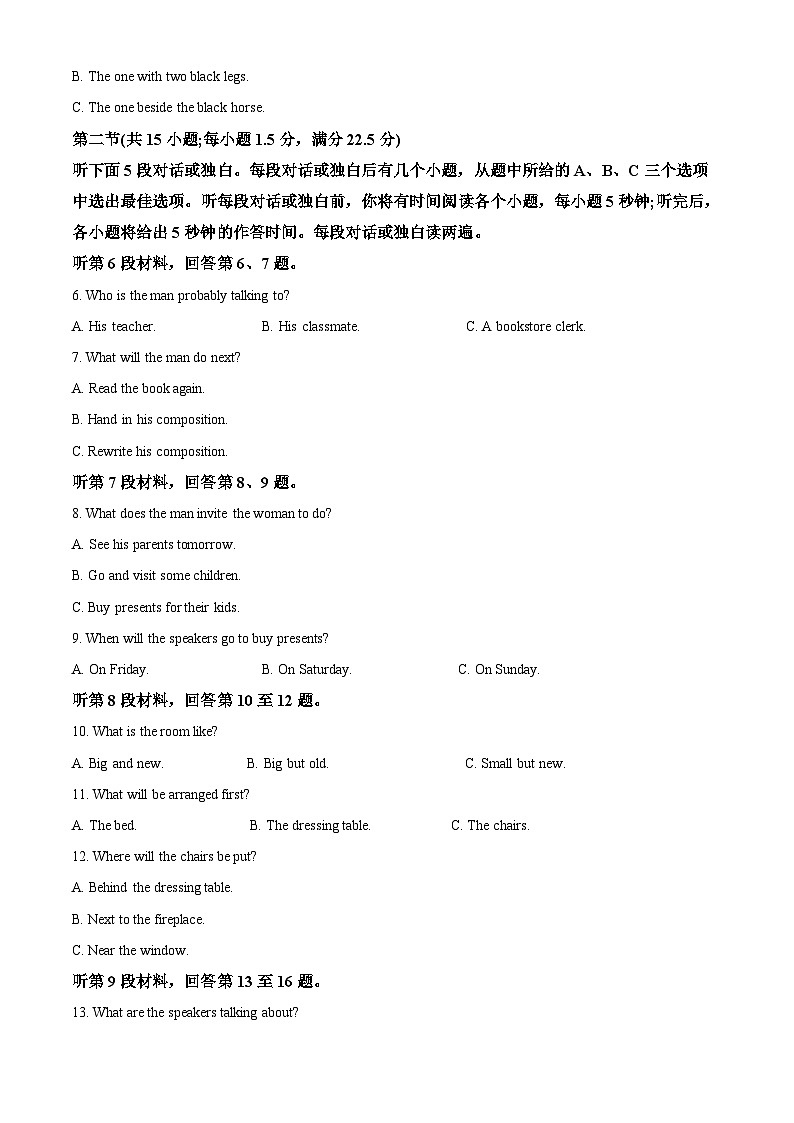 B. The one with two black legs.

C. The one beside the black horse.

第二节(共 15 小题;每小题 1.5 分，满分 22.5 分)

听下面 5 段对话或独白。每段对话或独白后有几个小题，从题中所给的 A、B、C 三个选项中选出最佳选项。听每段对话或独白前，你将有时间阅读各个小题，每小题 5 秒钟;听完后，各小题将给出 5 秒钟的作答时间。每段对话或独白读两遍。

听第 6 段材料，回答第 6、7 题。

6. Who is the man probably talking to?

A. His teacher.
B. His classmate.
C. A bookstore clerk.

7. What will the man do next?

A. Read the book again.

B. Hand in his composition.

C. Rewrite his composition.

听第 7 段材料，回答第 8、9 题。

8. What does the man invite the woman to do?

A. See his parents tomorrow.

B. Go and visit some children.

C. Buy presents for their kids.

9. When will the speakers go to buy presents?

A. On Friday.
B. On Saturday.
C. On Sunday.

听第 8 段材料，回答第 10 至 12 题。

10. What is the room like?

A. Big and new.
B. Big but old.
C. Small but new.

11. What will be arranged first?

A. The bed.
B. The dressing table.
C. The chairs.

12. Where will the chairs be put?

A. Behind the dressing table.

B. Next to the fireplace.

C. Near the window.

听第 9 段材料，回答第 13 至 16 题。

13. What are the speakers talking about?